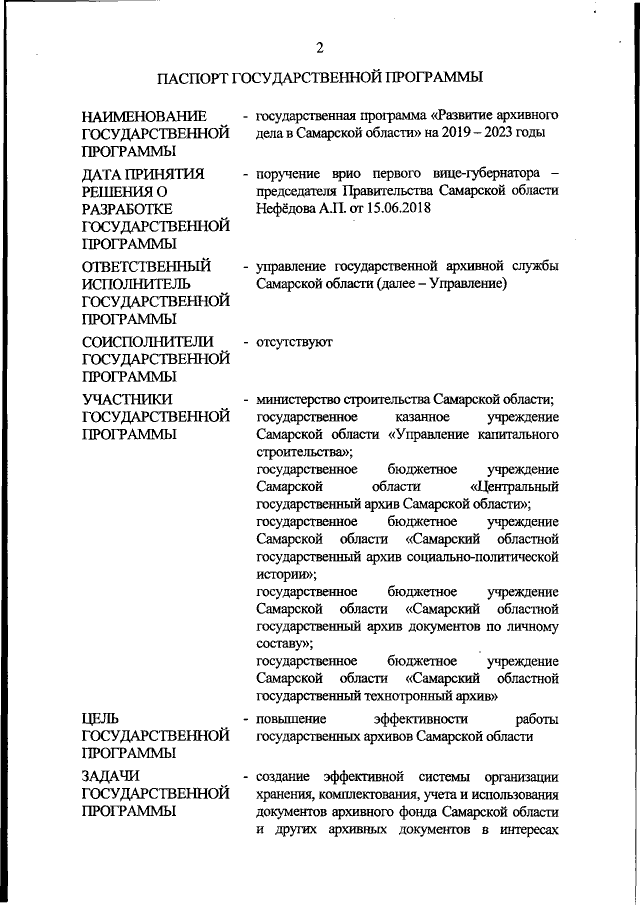 2

ПАСПОРТ ГОСУДАРСТВЕННОЙ ПРОГРАММЫ

НАИМЕНОВАНИЕ ГОСУДАРСТВЕННОЙ ПРОГРАММЫ - государственная программа «Развитие архивного дела в Самарской области» на 2019 – 2023 годы

ДАТА ПРИНЯТИЯ РЕШЕНИЯ О РАЗРАБОТКЕ ГОСУДАРСТВЕННОЙ ПРОГРАММЫ - поручение врио первого вице-губернатора – председателя Правительства Самарской области Нефёдова А.П. от 15.06.2018

ОТВЕТСТВЕННЫЙ ИСПОЛНИТЕЛЬ ГОСУДАРСТВЕННОЙ ПРОГРАММЫ - управление государственной архивной службы Самарской области (далее – Управление)

СОИСПОЛНИТЕЛИ ГОСУДАРСТВЕННОЙ ПРОГРАММЫ - отсутствуют

УЧАСТНИКИ ГОСУДАРСТВЕННОЙ ПРОГРАММЫ - министерство строительства Самарской области;
государственное казанное учреждение Самарской области «Управление капитального строительства»;
государственное бюджетное учреждение Самарской области «Центральный государственный архив Самарской области»;
государственное бюджетное учреждение Самарской области «Самарский областной государственный архив социально-политической истории»;
государственное бюджетное учреждение Самарской области «Самарский областной государственный архив документов по личному составу»;
государственное бюджетное учреждение Самарской области «Самарский областной государственный технотронный архив»

ЦЕЛЬ ГОСУДАРСТВЕННОЙ ПРОГРАММЫ - повышение эффективности работы государственных архивов Самарской области

ЗАДАЧИ ГОСУДАРСТВЕННОЙ ПРОГРАММЫ - создание эффективной системы организации хранения, комплектования, учета и использования документов архивного фонда Самарской области и других архивных документов в интересах